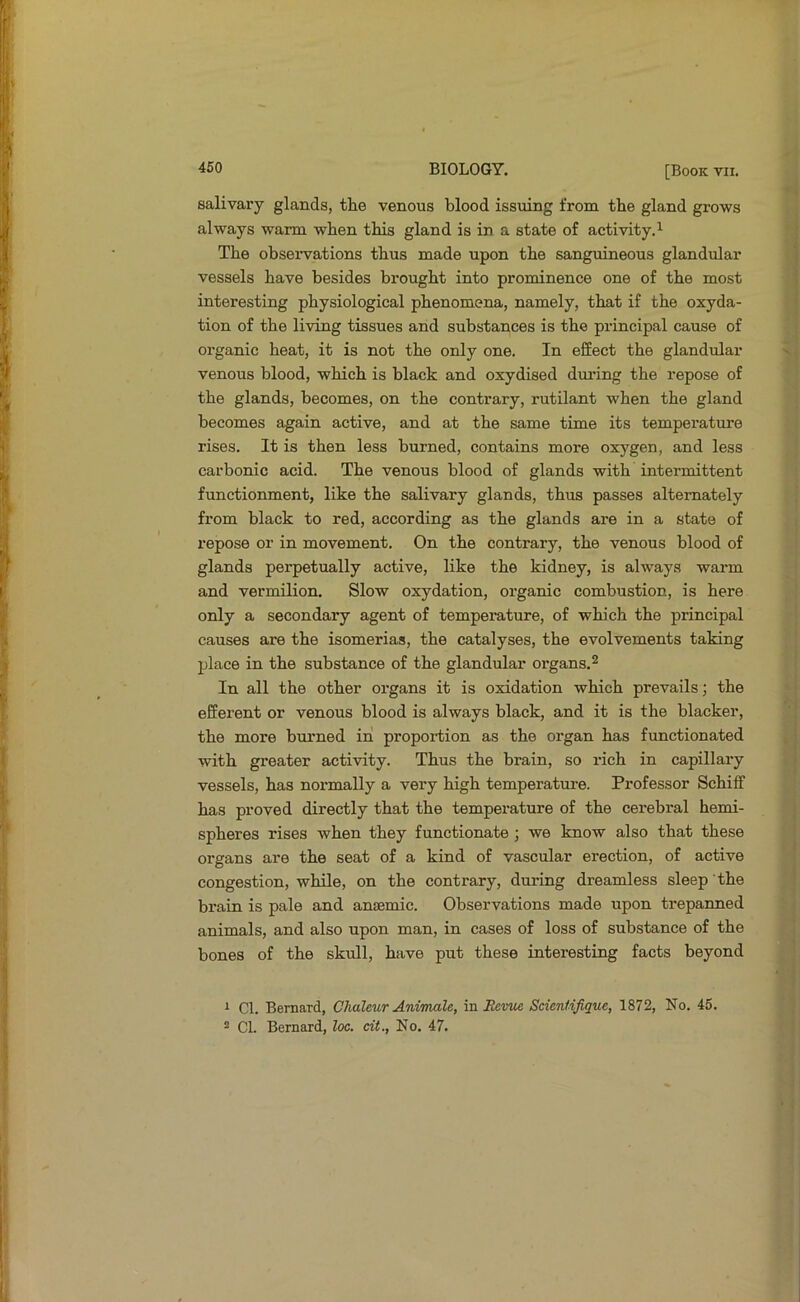 450 BIOLOGY. [Book VII.

salivary glands, the venous blood issuing from the gland grows always warm when this gland is in a state of activity.$^1$

The observations thus made upon the sanguineous glandular vessels have besides brought into prominence one of the most interesting physiological phenomena, namely, that if the oxydation of the living tissues and substances is the principal cause of organic heat, it is not the only one. In effect the glandular venous blood, which is black and oxydised during the repose of the glands, becomes, on the contrary, rutilant when the gland becomes again active, and at the same time its temperature rises. It is then less burned, contains more oxygen, and less carbonic acid. The venous blood of glands with intermittent functionment, like the salivary glands, thus passes alternately from black to red, according as the glands are in a state of repose or in movement. On the contrary, the venous blood of glands perpetually active, like the kidney, is always warm and vermilion. Slow oxydation, organic combustion, is here only a secondary agent of temperature, of which the principal causes are the isomerias, the catalyses, the evolvements taking place in the substance of the glandular organs.$^2$

In all the other organs it is oxidation which prevails; the efferent or venous blood is always black, and it is the blacker, the more burned in proportion as the organ has functionated with greater activity. Thus the brain, so rich in capillary vessels, has normally a very high temperature. Professor Schiff has proved directly that the temperature of the cerebral hemispheres rises when they functionate; we know also that these organs are the seat of a kind of vascular erection, of active congestion, while, on the contrary, during dreamless sleep the brain is pale and anæmic. Observations made upon trepanned animals, and also upon man, in cases of loss of substance of the bones of the skull, have put these interesting facts beyond

$^1$ Cl. Bernard, Chaleur Animale, in Revue Scientifique, 1872, No. 45.
$^2$ Cl. Bernard, loc. cit., No. 47.